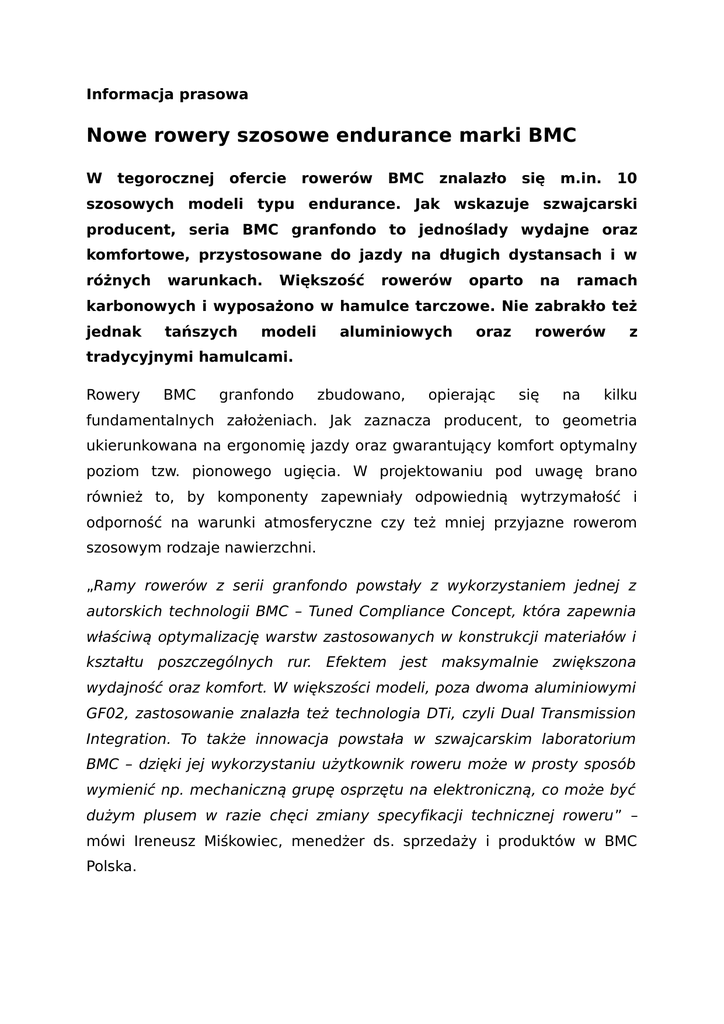 Informacja prasowa

Nowe rowery szosowe endurance marki BMC

W tegorocznej ofercie rowerów BMC znalazło się m.in. 10 szosowych modeli typu endurance. Jak wskazuje szwajcarski producent, seria BMC granfondo to jednoślady wydajne oraz komfortowe, przystosowane do jazdy na długich dystansach i w różnych warunkach. Większość rowerów oparto na ramach karbonowych i wyposażono w hamulce tarczowe. Nie zabrakło też jednak tańszych modeli aluminiowych oraz rowerów z tradycyjnymi hamulcami.

Rowery BMC granfondo zbudowano, opierając się na kilku fundamentalnych założeniach. Jak zaznacza producent, to geometria ukierunkowana na ergonomię jazdy oraz gwarantujący komfort optymalny poziom tzw. pionowego ugięcia. W projektowaniu pod uwagę brano również to, by komponenty zapewniały odpowiednią wytrzymałość i odporność na warunki atmosferyczne czy też mniej przyjazne rowerom szosowym rodzaje nawierzchni.

„Ramy rowerów z serii granfondo powstały z wykorzystaniem jednej z autorskich technologii BMC – Tuned Compliance Concept, która zapewnia właściwą optymalizację warstw zastosowanych w konstrukcji materiałów i kształtu poszczególnych rur. Efektem jest maksymalnie zwiększona wydajność oraz komfort. W większości modeli, poza dwoma aluminiowymi GF02, zastosowanie znalazła też technologia DTi, czyli Dual Transmission Integration. To także innowacja powstała w szwajcarskim laboratorium BMC – dzięki jej wykorzystaniu użytkownik roweru może w prosty sposób wymienić np. mechaniczną grupę osprzętu na elektroniczną, co może być dużym plusem w razie chęci zmiany specyfikacji technicznej roweru” – mówi Ireneusz Miśkowiec, menedżer ds. sprzedaży i produktów w BMC Polska.